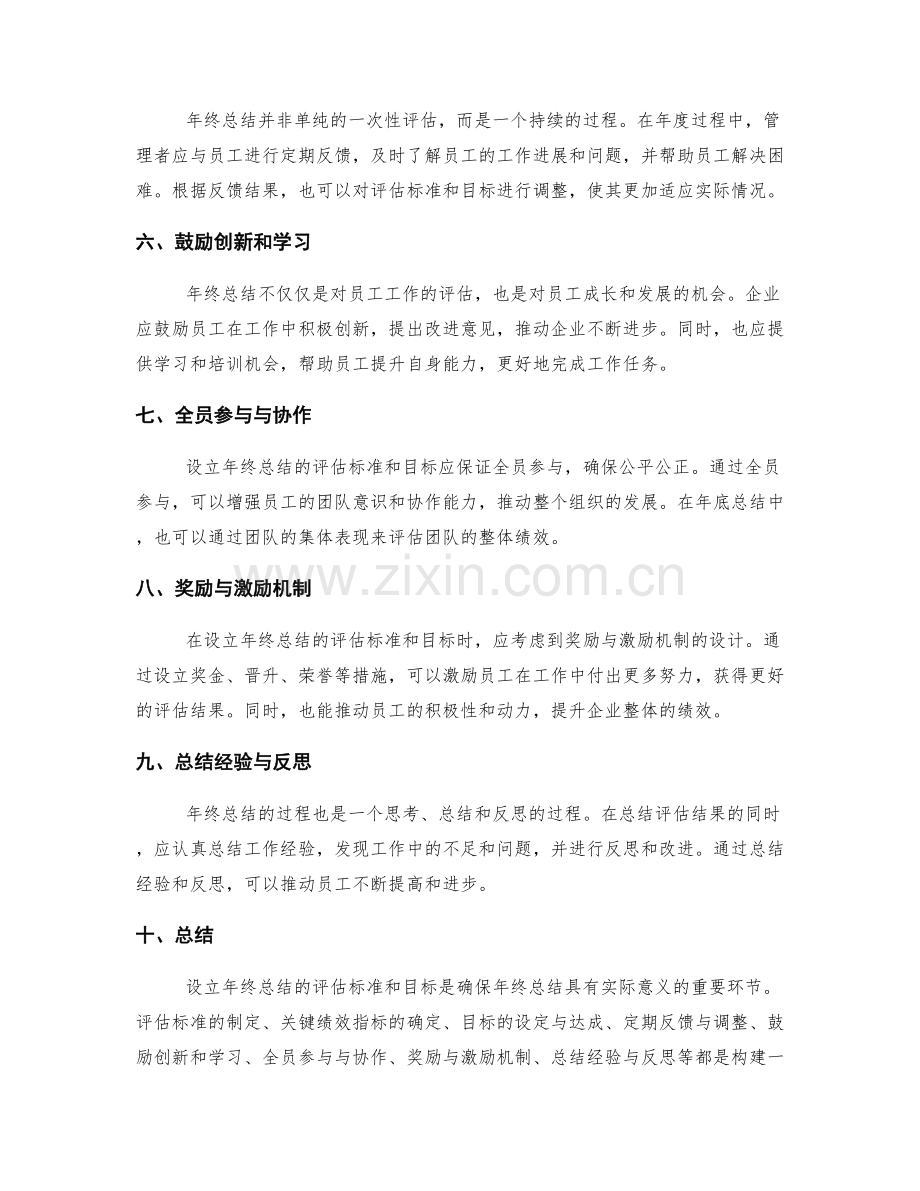 年终总结并非单纯的一次性评估，而是一个持续的过程。在年度过程中，管理者应与员工进行定期反馈，及时了解员工的工作进展和问题，并帮助员工解决困难。根据反馈结果，也可以对评估标准和目标进行调整，使其更加适应实际情况。

六、鼓励创新和学习

年终总结不仅仅是对员工工作的评估，也是对员工成长和发展的机会。企业应鼓励员工在工作中积极创新，提出改进意见，推动企业不断进步。同时，也应提供学习和培训机会，帮助员工提升自身能力，更好地完成工作任务。

七、全员参与与协作

设立年终总结的评估标准和目标应保证全员参与，确保公平公正。通过全员参与，可以增强员工的团队意识和协作能力，推动整个组织的发展。在年底总结中，也可以通过团队的集体表现来评估团队的整体绩效。

八、奖励与激励机制

在设立年终总结的评估标准和目标时，应考虑到奖励与激励机制的设计。通过设立奖金、晋升、荣誉等措施，可以激励员工在工作中付出更多努力，获得更好的评估结果。同时，也能推动员工的积极性和动力，提升企业整体的绩效。

九、总结经验与反思

年终总结的过程也是一个思考、总结和反思的过程。在总结评估结果的同时，应认真总结工作经验，发现工作中的不足和问题，并进行反思和改进。通过总结经验和反思，可以推动员工不断提高和进步。

十、总结

设立年终总结的评估标准和目标是确保年终总结具有实际意义的重要环节。评估标准的制定、关键绩效指标的确定、目标的设定与达成、定期反馈与调整、鼓励创新和学习、全员参与与协作、奖励与激励机制、总结经验与反思等都是构建一

www.zixin.com.cn